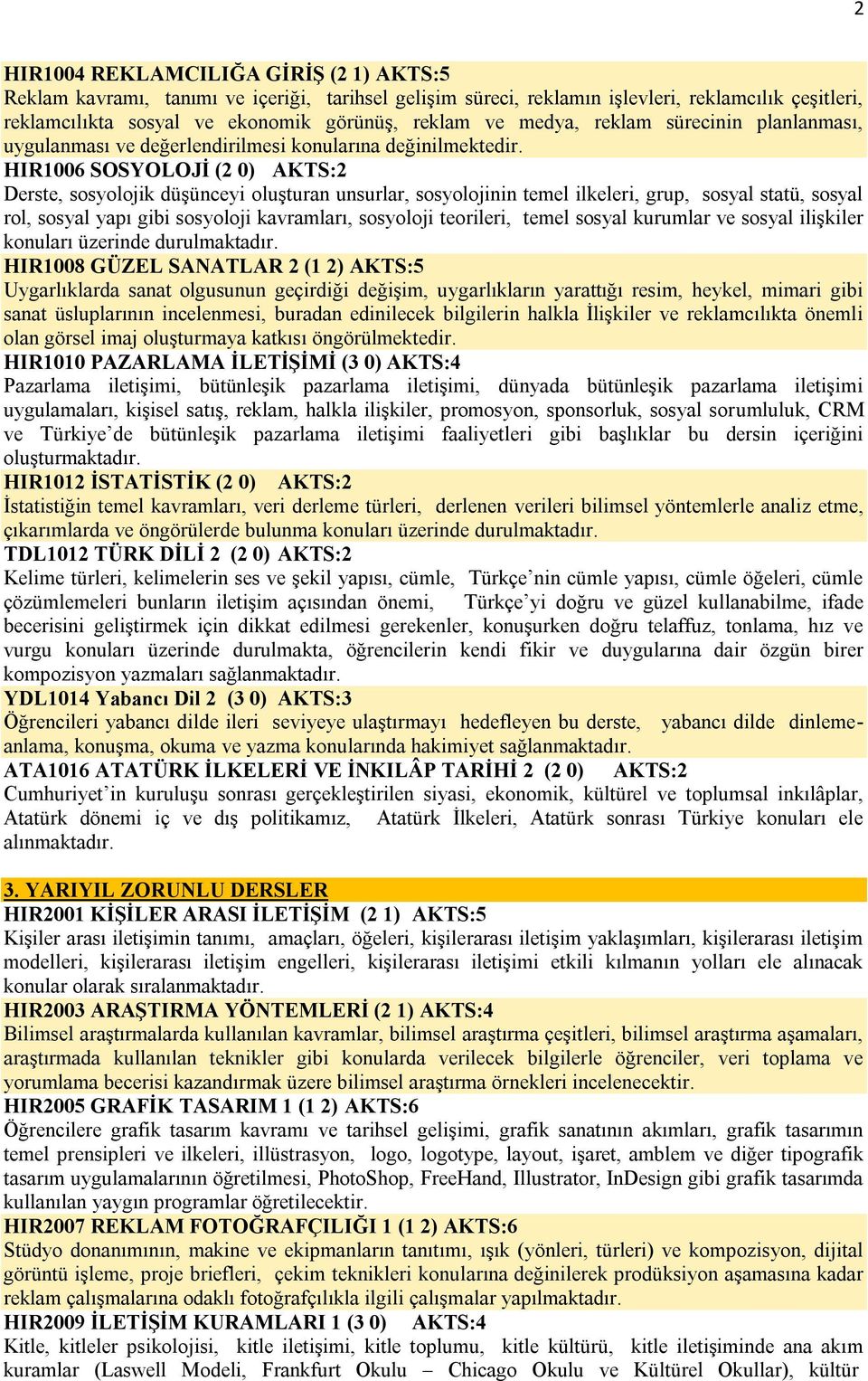 2

HIR1004 REKLAMCILIĞA GİRİŞ (2 1) AKTS:5
Reklam kavramı, tanımı ve içeriği, tarihsel gelişim süreci, reklamın işlevleri, reklamcılık çeşitleri, reklamcılıkta sosyal ve ekonomik görünüş, reklam ve medya, reklam sürecinin planlanması, uygulanması ve değerlendirilmesi konularına değinilmektedir.
HIR1006 SOSYOLOJİ (2 0) AKTS:2
Derste, sosyolojik düşünceyi oluşturan unsurlar, sosyolojinin temel ilkeleri, grup, sosyal statü, sosyal rol, sosyal yapı gibi sosyoloji kavramları, sosyoloji teorileri, temel sosyal kurumlar ve sosyal ilişkiler konuları üzerinde durulmaktadır.
HIR1008 GÜZEL SANATLAR 2 (1 2) AKTS:5
Uygarlıklarda sanat olgusunun geçirdiği değişim, uygarlıkların yarattığı resim, heykel, mimari gibi sanat üsluplarının incelenmesi, buradan edinilecek bilgilerin halkla İlişkiler ve reklamcılıkta önemli olan görsel imaj oluşturmaya katkısı öngörülmektedir.
HIR1010 PAZARLAMA İLETİŞİMİ (3 0) AKTS:4
Pazarlama iletişimi, bütünleşik pazarlama iletişimi, dünyada bütünleşik pazarlama iletişimi uygulamaları, kişisel satış, reklam, halkla ilişkiler, promosyon, sponsorluk, sosyal sorumluluk, CRM ve Türkiye’de bütünleşik pazarlama iletişimi faaliyetleri gibi başlıklar bu dersin içeriğini oluşturmaktadır.
HIR1012 İSTATİSTİK (2 0) AKTS:2
İstatistiğin temel kavramları, veri derleme türleri, derlenen verileri bilimsel yöntemlerle analiz etme, çıkarımlarda ve öngörülerde bulunma konuları üzerinde durulmaktadır.
TDL1012 TÜRK DİLİ 2 (2 0) AKTS:2
Kelime türleri, kelimelerin ses ve şekil yapısı, cümle, Türkçe’nin cümle yapısı, cümle öğeleri, cümle çözümlemeleri bunların iletişim açısından önemi, Türkçe’yi doğru ve güzel kullanabilme, ifade becerisini geliştirmek için dikkat edilmesi gerekenler, konuşurken doğru telaffuz, tonlama, hız ve vurgu konuları üzerinde durulmakta, öğrencilerin kendi fikir ve duygularına dair özgün birer kompozisyon yazmaları sağlanmaktadır.
YDL1014 Yabancı Dil 2 (3 0) AKTS:3
Öğrencileri yabancı dilde ileri seviyeye ulaştırmayı hedefleyen bu derste, yabancı dilde dinleme-anlama, konuşma, okuma ve yazma konularında hakimiyet sağlanmaktadır.
ATA1016 ATATÜRK İLKELERİ VE İNKILÂP TARİHİ 2 (2 0) AKTS:2
Cumhuriyet’in kuruluşu sonrası gerçekleştirilen siyasi, ekonomik, kültürel ve toplumsal inkılâplar, Atatürk dönemi iç ve dış politikamız, Atatürk İlkeleri, Atatürk sonrası Türkiye konuları ele alınmaktadır.

3. YARIYIL ZORUNLU DERSLER
HIR2001 KİŞİLER ARASI İLETİŞİM (2 1) AKTS:5
Kişiler arası iletişimin tanımı, amaçları, öğeleri, kişilerarası iletişim yaklaşımları, kişilerarası iletişim modelleri, kişilerarası iletişim engelleri, kişilerarası iletişimi etkili kılmanın yolları ele alınacak konular olarak sıralanmaktadır.
HIR2003 ARAŞTIRMA YÖNTEMLERİ (2 1) AKTS:4
Bilimsel araştırmalarda kullanılan kavramlar, bilimsel araştırma çeşitleri, bilimsel araştırma aşamaları, araştırmada kullanılan teknikler gibi konularda verilecek bilgilerle öğrenciler, veri toplama ve yorumlama becerisi kazandırmak üzere bilimsel araştırma örnekleri incelenecektir.
HIR2005 GRAFİK TASARIM 1 (1 2) AKTS:6
Öğrencilere grafik tasarım kavramı ve tarihsel gelişimi, grafik sanatının akımları, grafik tasarımın temel prensipleri ve ilkeleri, illüstrasyon, logo, logotype, layout, işaret, amblem ve diğer tipografik tasarım uygulamalarının öğretilmesi, PhotoShop, FreeHand, Illustrator, InDesign gibi grafik tasarımda kullanılan yaygın programlar öğretilecektir.
HIR2007 REKLAM FOTOĞRAFÇILIĞI 1 (1 2) AKTS:6
Stüdyo donanımının, makine ve ekipmanların tanıtımı, ışık (yönleri, türleri) ve kompozisyon, dijital görüntü işleme, proje briefleri, çekim teknikleri konularına değinilerek prodüksiyon aşamasına kadar reklam çalışmalarına odaklı fotoğrafçılıkla ilgili çalışmalar yapılmaktadır.
HIR2009 İLETİŞİM KURAMLARI 1 (3 0) AKTS:4
Kitle, kitleler psikolojisi, kitle iletişimi, kitle toplumu, kitle kültürü, kitle iletişiminde ana akım kuramlar (Laswell Modeli, Frankfurt Okulu – Chicago Okulu ve Kültürel Okullar), kültür